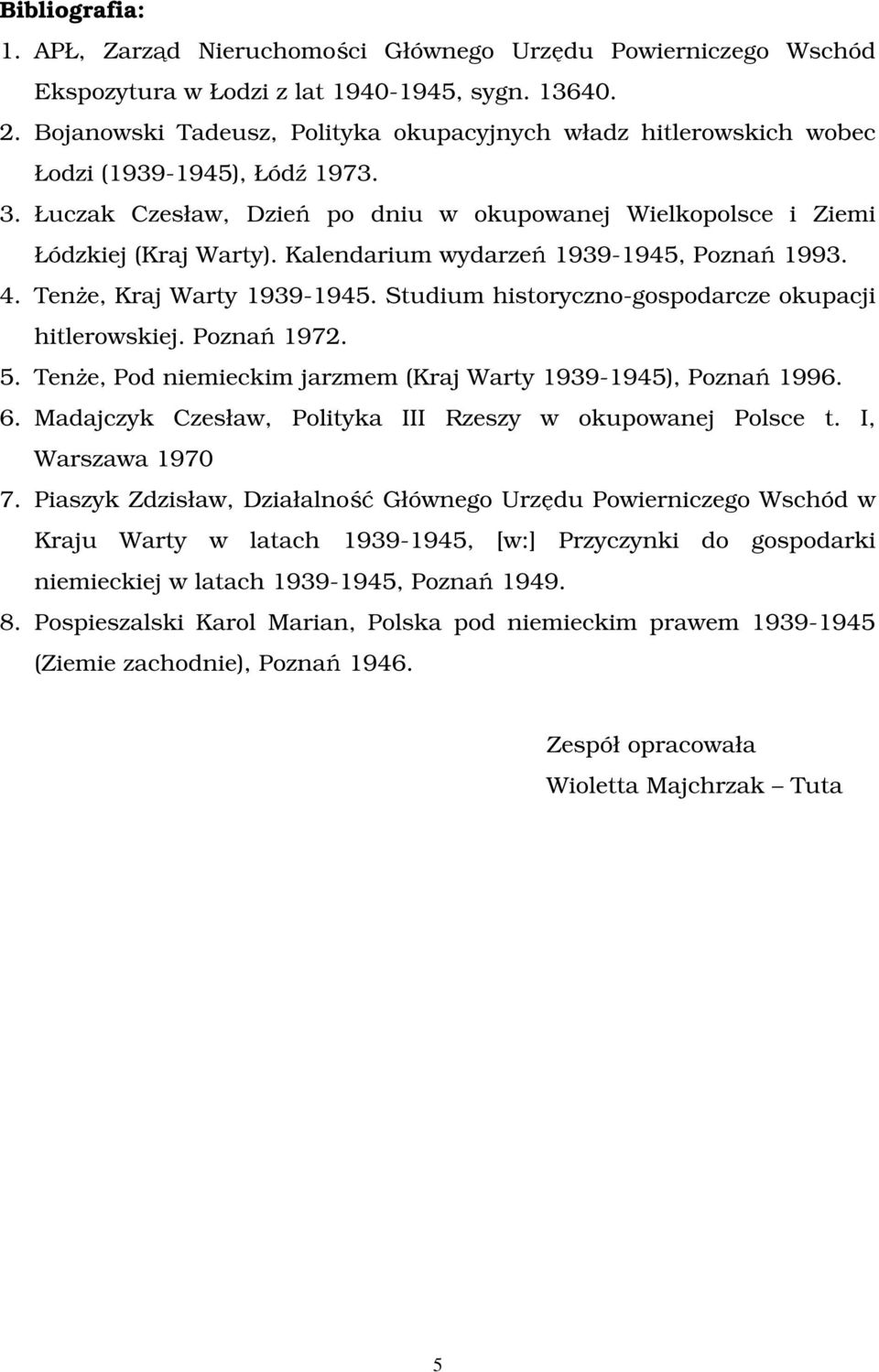 Bibliografia:

1. APŁ, Zarząd Nieruchomości Głównego Urzędu Powierniczego Wschód Ekspozytura w Łodzi z lat 1940-1945, sygn. 13640.
2. Bojanowski Tadeusz, Polityka okupacyjnych władz hitlerowskich wobec Łodzi (1939-1945), Łódź 1973.
3. Łuczak Czesław, Dzień po dniu w okupowanej Wielkopolsce i Ziemi Łódzkiej (Kraj Warty). Kalendarium wydarzeń 1939-1945, Poznań 1993.
4. Tenże, Kraj Warty 1939-1945. Studium historyczno-gospodarcze okupacji hitlerowskiej. Poznań 1972.
5. Tenże, Pod niemieckim jarzmem (Kraj Warty 1939-1945), Poznań 1996.
6. Madajczyk Czesław, Polityka III Rzeszy w okupowanej Polsce t. I, Warszawa 1970
7. Piaszyk Zdzisław, Działalność Głównego Urzędu Powierniczego Wschód w Kraju Warty w latach 1939-1945, [w:] Przyczynki do gospodarki niemieckiej w latach 1939-1945, Poznań 1949.
8. Pospieszalski Karol Marian, Polska pod niemieckim prawem 1939-1945 (Ziemie zachodnie), Poznań 1946.

Zespół opracowała
Wioletta Majchrzak – Tuta

5